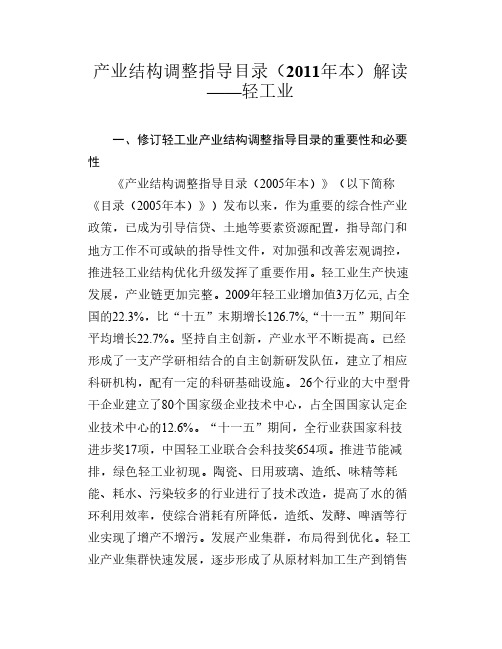 产业结构调整指导目录（2011年本）解读
——轻工业

一、修订轻工业产业结构调整指导目录的重要性和必要性

《产业结构调整指导目录（2005年本）》（以下简称《目录（2005年本）》）发布以来，作为重要的综合性产业政策，已成为引导信贷、土地等要素资源配置，指导部门和地方工作不可或缺的指导性文件，对加强和改善宏观调控，推进轻工业结构优化升级发挥了重要作用。轻工业生产快速发展，产业链更加完整。2009年轻工业增加值3万亿元, 占全国的22.3%，比“十五”末期增长126.7%,“十一五”期间年平均增长22.7%。坚持自主创新，产业水平不断提高。已经形成了一支产学研相结合的自主创新研发队伍，建立了相应科研机构，配有一定的科研基础设施。26个行业的大中型骨干企业建立了80个国家级企业技术中心，占全国国家认定企业技术中心的12.6%。“十一五”期间，全行业获国家科技进步奖17项，中国轻工业联合会科技奖654项。推进节能减排，绿色轻工业初现。陶瓷、日用玻璃、造纸、味精等耗能、耗水、污染较多的行业进行了技术改造，提高了水的循环利用效率，使综合消耗有所降低，造纸、发酵、啤酒等行业实现了增产不增污。发展产业集群，布局得到优化。轻工业产业集群快速发展，逐步形成了从原材料加工生产到销售